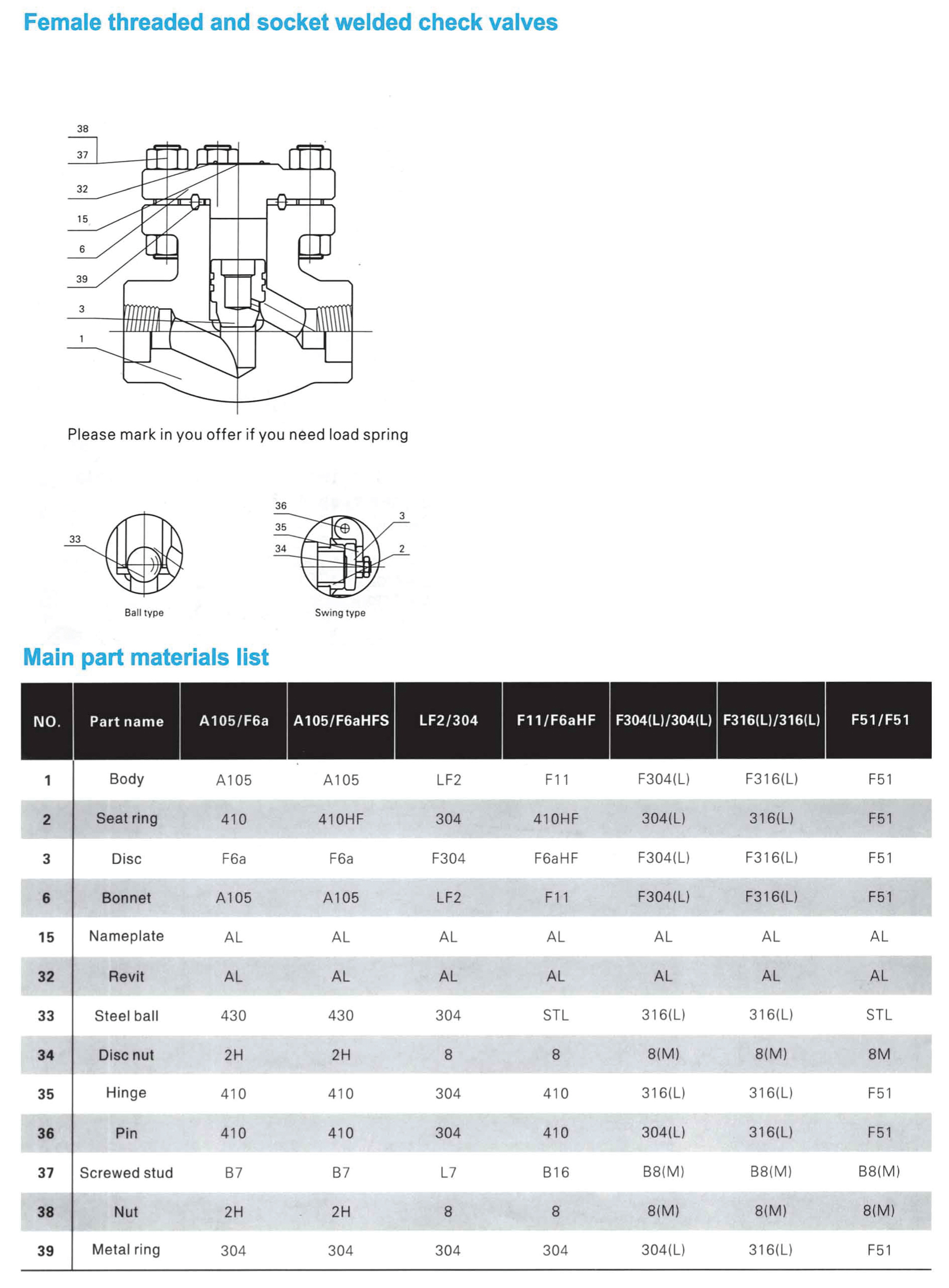 Female threaded and socket welded check valves

38
37
32
15
6
39
3
1

Please mark in you offer if you need load spring

33
Ball type

36
35
34
3
2
Swing type

Main part materials list

| NO. | Part name | A105/F6a | A105/F6aHFS | LF2/304 | F11/F6aHF | F304(L)/304(L) | F316(L)/316(L) | F51/F51 |
|---|---|---|---|---|---|---|---|---|
| 1 | Body | A105 | A105 | LF2 | F11 | F304(L) | F316(L) | F51 |
| 2 | Seat ring | 410 | 410HF | 304 | 410HF | 304(L) | 316(L) | F51 |
| 3 | Disc | F6a | F6a | F304 | F6aHF | F304(L) | F316(L) | F51 |
| 6 | Bonnet | A105 | A105 | LF2 | F11 | F304(L) | F316(L) | F51 |
| 15 | Nameplate | AL | AL | AL | AL | AL | AL | AL |
| 32 | Revit | AL | AL | AL | AL | AL | AL | AL |
| 33 | Steel ball | 430 | 430 | 304 | STL | 316(L) | 316(L) | STL |
| 34 | Disc nut | 2H | 2H | 8 | 8 | 8(M) | 8(M) | 8M |
| 35 | Hinge | 410 | 410 | 304 | 410 | 316(L) | 316(L) | F51 |
| 36 | Pin | 410 | 410 | 304 | 410 | 304(L) | 316(L) | F51 |
| 37 | Screwed stud | B7 | B7 | L7 | B16 | B8(M) | B8(M) | B8(M) |
| 38 | Nut | 2H | 2H | 8 | 8 | 8(M) | 8(M) | 8(M) |
| 39 | Metal ring | 304 | 304 | 304 | 304 | 304(L) | 316(L) | F51 |